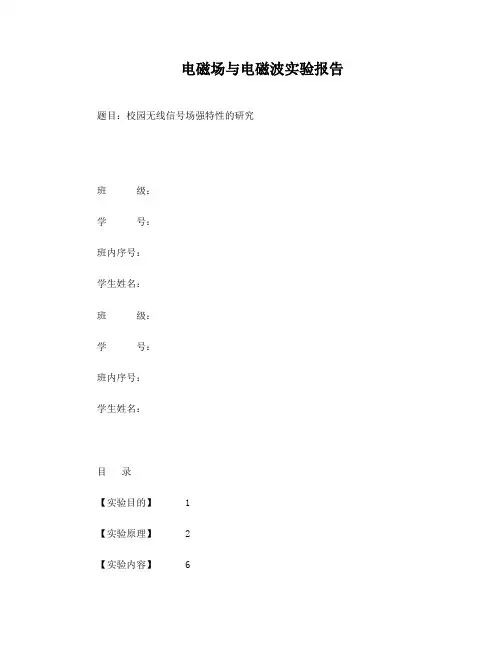 电磁场与电磁波实验报告

题目：校园无线信号场强特性的研究

班　　级：

学　　号：

班内序号：

学生姓名：

班　　级：

学　　号：

班内序号：

学生姓名：

目　录

【实验目的】　1

【实验原理】　2

【实验内容】　6